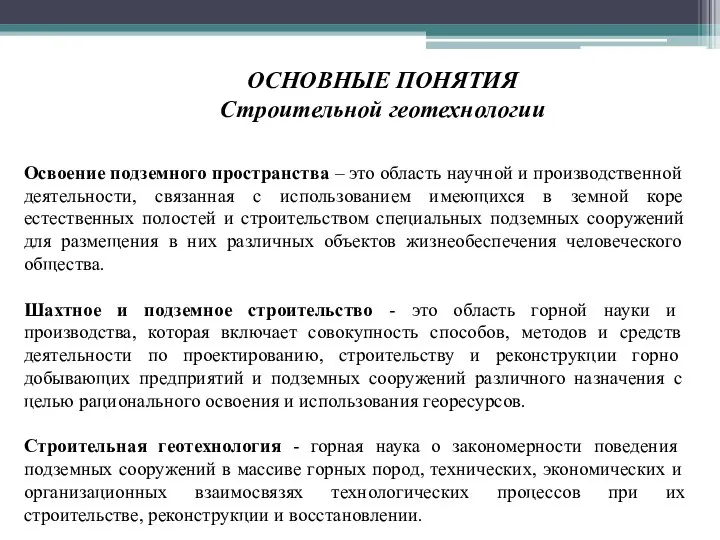 ОСНОВНЫЕ ПОНЯТИЯ
Строительной геотехнологии

Освоение подземного пространства – это область научной и производственной деятельности, связанная с использованием имеющихся в земной коре естественных полостей и строительством специальных подземных сооружений для размещения в них различных объектов жизнеобеспечения человеческого общества.

Шахтное и подземное строительство - это область горной науки и производства, которая включает совокупность способов, методов и средств деятельности по проектированию, строительству и реконструкции горно добывающих предприятий и подземных сооружений различного назначения с целью рационального освоения и использования георесурсов.

Строительная геотехнология - горная наука о закономерности поведения подземных сооружений в массиве горных пород, технических, экономических и организационных взаимосвязях технологических процессов при их строительстве, реконструкции и восстановлении.